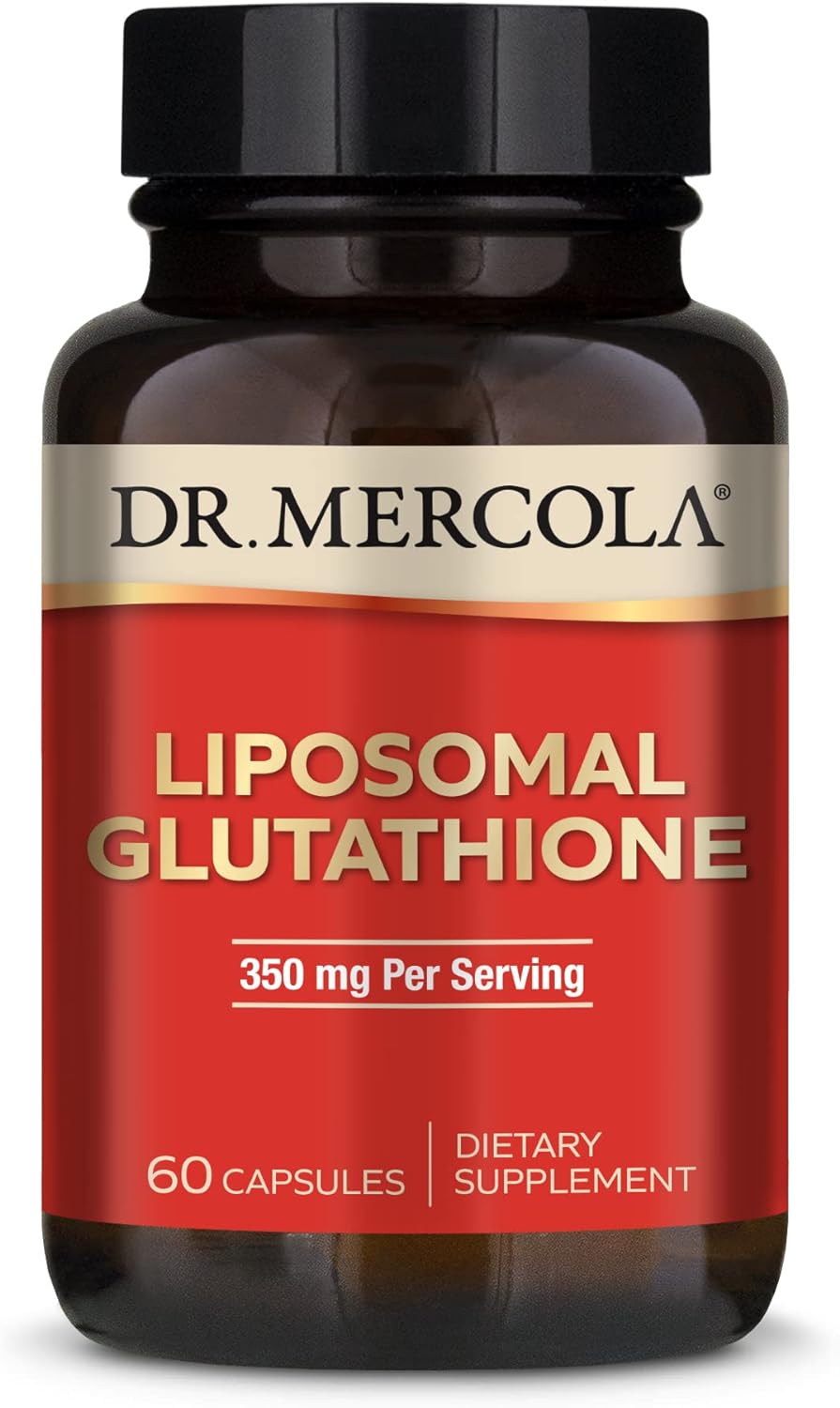 DR. MERCOLA®

LIPOSOMAL GLUTATHIONE

350 mg Per Serving

60 CAPSULES

DIETARY SUPPLEMENT